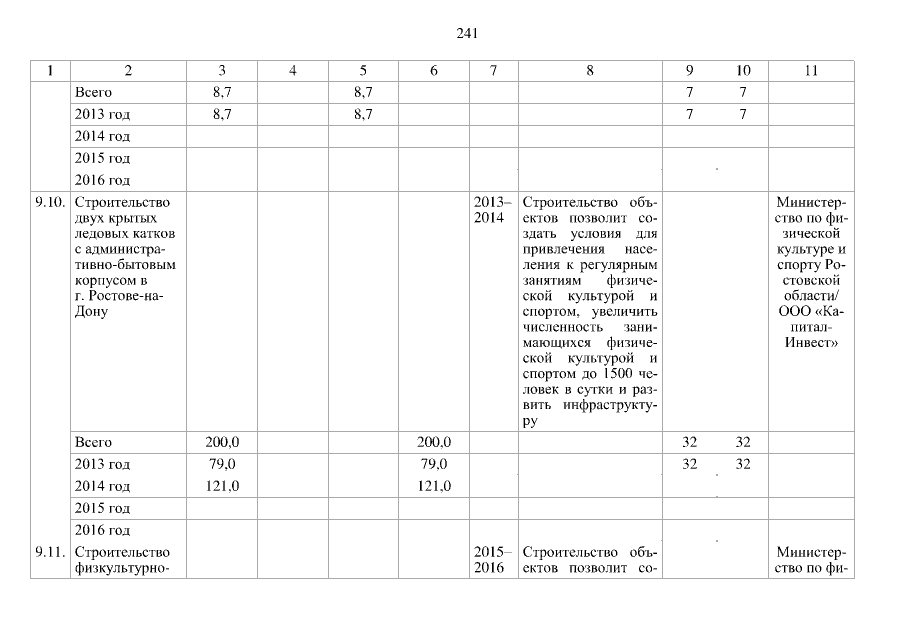 241

| 1 | 2 | 3 | 4 | 5 | 6 | 7 | 8 | 9 | 10 | 11 |
|---|---|---|---|---|---|---|---|---|---|---|
| | Всего | 8,7 | | 8,7 | | | | 7 | 7 | |
| | 2013 год | 8,7 | | 8,7 | | | | 7 | 7 | |
| | 2014 год | | | | | | | | | |
| | 2015 год | | | | | | | | | |
| | 2016 год | | | | | | | | | |
| 9.10. | Строительство двух крытых ледовых катков с административно-бытовым корпусом в г. Ростове-на-Дону | | | | | 2013–2014 | Строительство объектов позволит создать условия для привлечения населения к регулярным занятиям физической культурой и спортом, увеличить численность занимающихся физической культурой и спортом до 1500 человек в сутки и развить инфраструктуру | | | Министерство по физической культуре и спорту Ростовской области/ ООО «Капитал-Инвест» |
| | Всего | 200,0 | | | 200,0 | | | 32 | 32 | |
| | 2013 год | 79,0 | | | 79,0 | | | 32 | 32 | |
| | 2014 год | 121,0 | | | 121,0 | | | | | |
| | 2015 год | | | | | | | | | |
| | 2016 год | | | | | | | | | |
| 9.11. | Строительство физкультурно- | | | | | 2015–2016 | Строительство объектов позволит со- | | | Министерство по фи- |